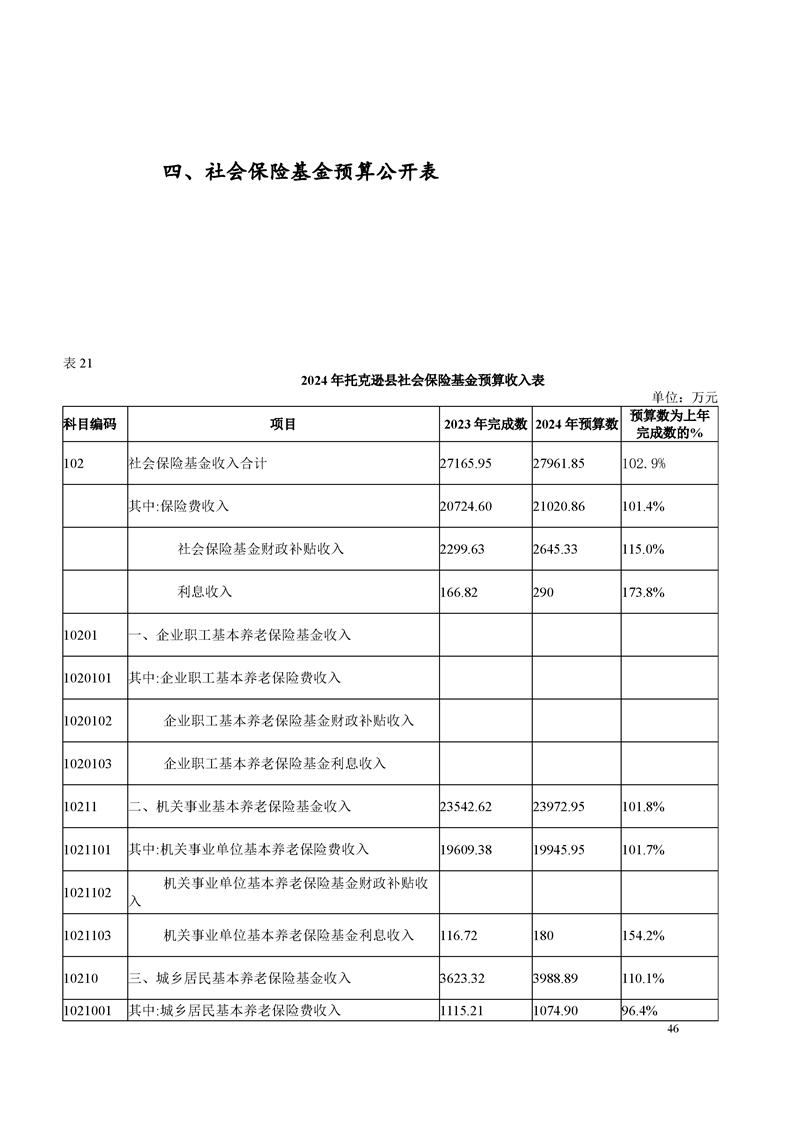 四、社会保险基金预算公开表

表 21

2024 年托克逊县社会保险基金预算收入表

单位：万元

| 科目编码 | 项目 | 2023 年完成数 | 2024 年预算数 | 预算数为上年完成数的% |
|---|---|---|---|---|
| 102 | 社会保险基金收入合计 | 27165.95 | 27961.85 | 102.9% |
|  | 其中:保险费收入 | 20724.60 | 21020.86 | 101.4% |
|  | 社会保险基金财政补贴收入 | 2299.63 | 2645.33 | 115.0% |
|  | 利息收入 | 166.82 | 290 | 173.8% |
| 10201 | 一、企业职工基本养老保险基金收入 |  |  |  |
| 1020101 | 其中:企业职工基本养老保险费收入 |  |  |  |
| 1020102 | 企业职工基本养老保险基金财政补贴收入 |  |  |  |
| 1020103 | 企业职工基本养老保险基金利息收入 |  |  |  |
| 10211 | 二、机关事业基本养老保险基金收入 | 23542.62 | 23972.95 | 101.8% |
| 1021101 | 其中:机关事业单位基本养老保险费收入 | 19609.38 | 19945.95 | 101.7% |
| 1021102 | 机关事业单位基本养老保险基金财政补贴收入 |  |  |  |
| 1021103 | 机关事业单位基本养老保险基金利息收入 | 116.72 | 180 | 154.2% |
| 10210 | 三、城乡居民基本养老保险基金收入 | 3623.32 | 3988.89 | 110.1% |
| 1021001 | 其中:城乡居民基本养老保险费收入 | 1115.21 | 1074.90 | 96.4% |

46